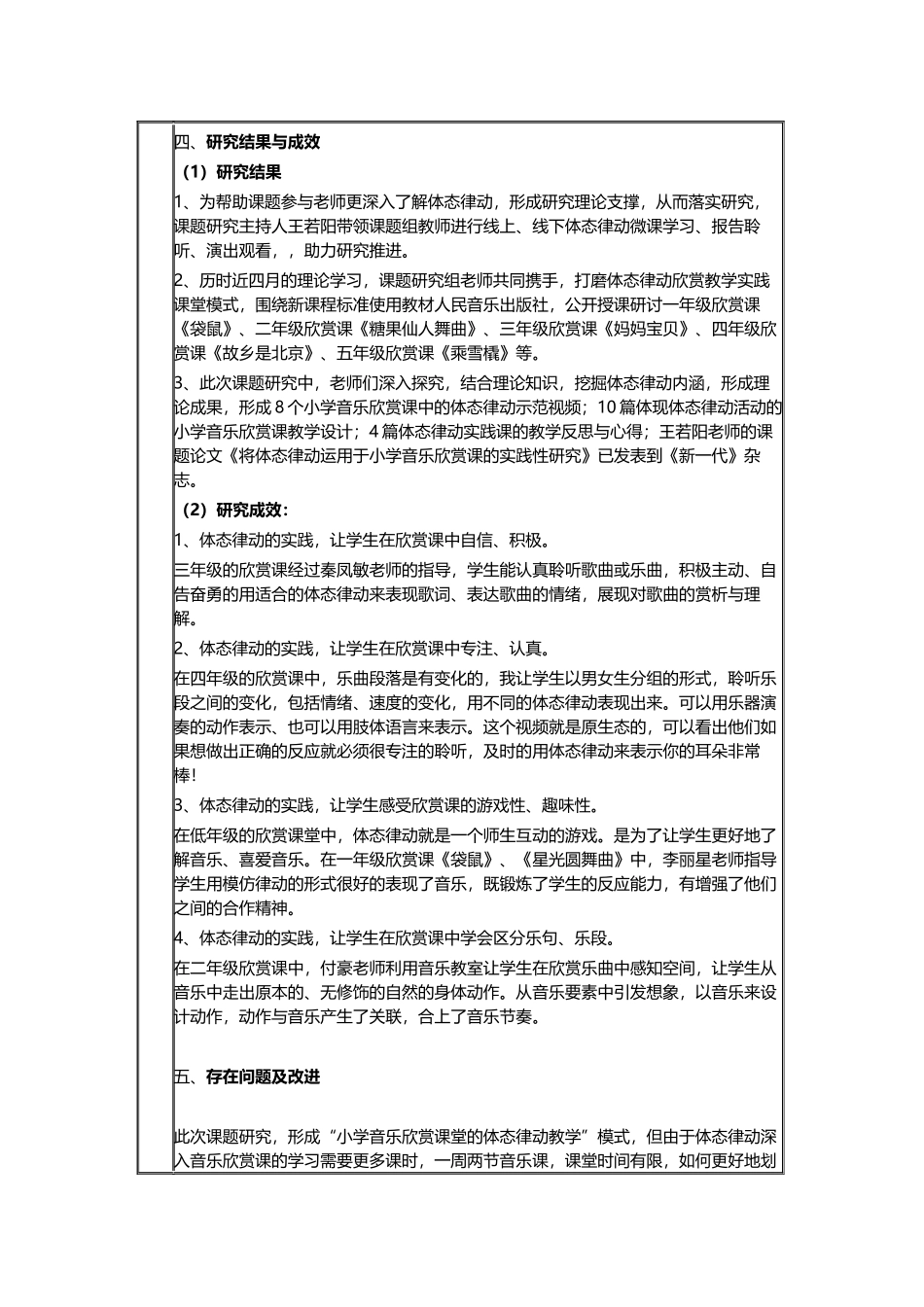 四、研究结果与成效

（1）研究结果

1、为帮助课题参与老师更深入了解体态律动，形成研究理论支撑，从而落实研究，课题研究主持人王若阳带领课题组教师进行线上、线下体态律动微课学习、报告聆听、演出观看，，助力研究推进。

2、历时近四月的理论学习，课题研究组老师共同携手，打磨体态律动欣赏教学实践课堂模式，围绕新课程标准使用教材人民音乐出版社，公开授课研讨一年级欣赏课《袋鼠》、二年级欣赏课《糖果仙人舞曲》、三年级欣赏课《妈妈宝贝》、四年级欣赏课《故乡是北京》、五年级欣赏课《乘雪橇》等。

3、此次课题研究中，老师们深入探究，结合理论知识，挖掘体态律动内涵，形成理论成果，形成 8 个小学音乐欣赏课中的体态律动示范视频；10 篇体现体态律动活动的小学音乐欣赏课教学设计；4 篇体态律动实践课的教学反思与心得；王若阳老师的课题论文《将体态律动运用于小学音乐欣赏课的实践性研究》已发表到《新一代》杂志。

（2）研究成效：

1、体态律动的实践，让学生在欣赏课中自信、积极。

三年级的欣赏课经过秦凤敏老师的指导，学生能认真聆听歌曲或乐曲，积极主动、自告奋勇的用适合的体态律动来表现歌词、表达歌曲的情绪，展现对歌曲的赏析与理解。

2、体态律动的实践，让学生在欣赏课中专注、认真。

在四年级的欣赏课中，乐曲段落是有变化的，我让学生以男女生分组的形式，聆听乐段之间的变化，包括情绪、速度的变化，用不同的体态律动表现出来。可以用乐器演奏的动作表示、也可以用肢体语言来表示。这个视频就是原生态的，可以看出他们如果想做出正确的反应就必须很专注的聆听，及时的用体态律动来表示你的耳朵非常棒！

3、体态律动的实践，让学生感受欣赏课的游戏性、趣味性。

在低年级的欣赏课堂中，体态律动就是一个师生互动的游戏。是为了让学生更好地了解音乐、喜爱音乐。在一年级欣赏课《袋鼠》、《星光圆舞曲》中，李丽星老师指导学生用模仿律动的形式很好的表现了音乐，既锻炼了学生的反应能力，有增强了他们之间的合作精神。

4、体态律动的实践，让学生在欣赏课中学会区分乐句、乐段。

在二年级欣赏课中，付豪老师利用音乐教室让学生在欣赏乐曲中感知空间，让学生从音乐中走出原本的、无修饰的自然的身体动作。从音乐要素中引发想象，以音乐来设计动作，动作与音乐产生了关联，合上了音乐节奏。

五、存在问题及改进

此次课题研究，形成“小学音乐欣赏课堂的体态律动教学”模式，但由于体态律动深入音乐欣赏课的学习需要更多课时，一周两节音乐课，课堂时间有限，如何更好地划